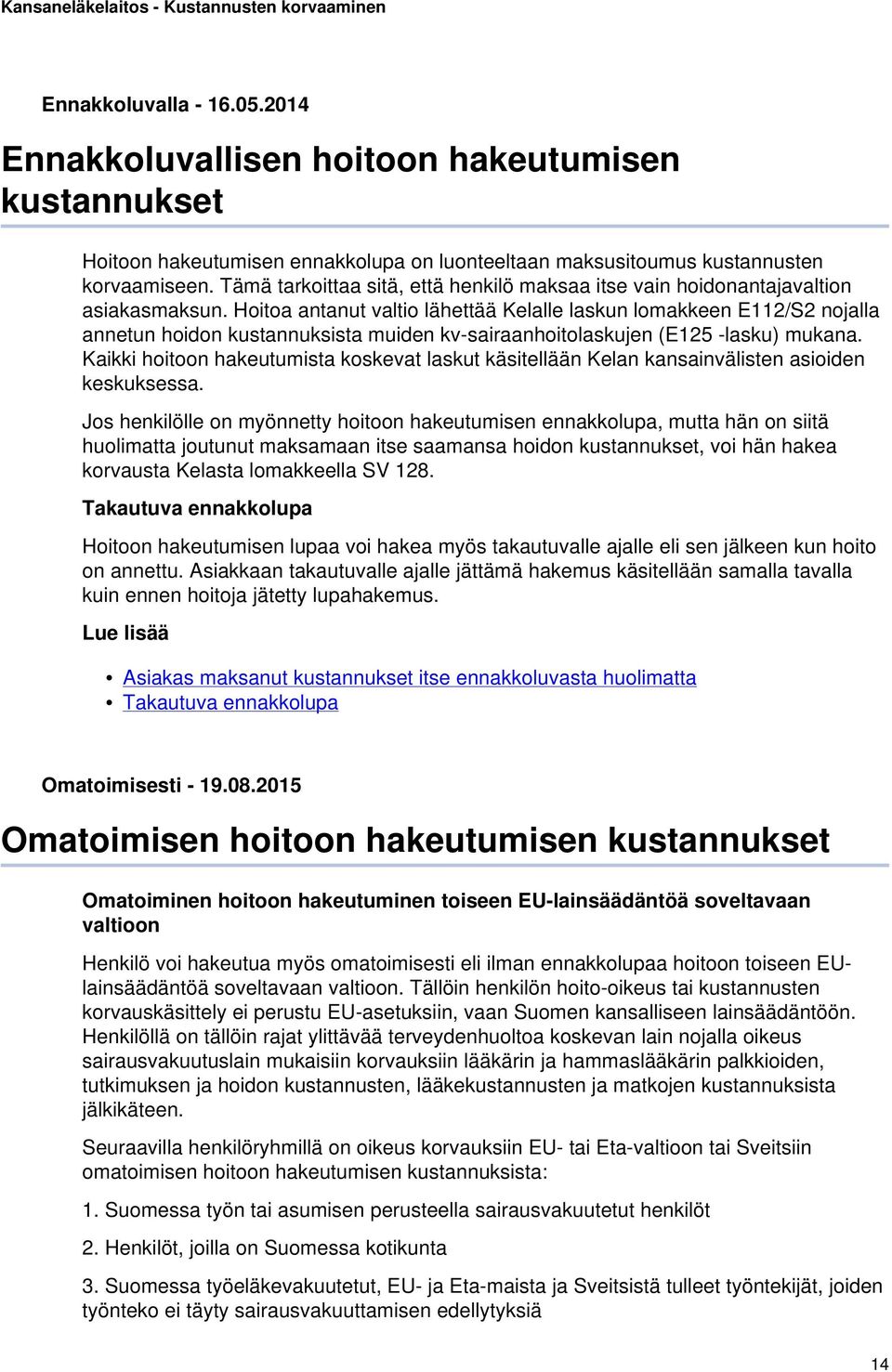 Kansaneläkelaitos - Kustannusten korvaaminen

Ennakkoluvalla - 16.05.2014

Ennakkoluvallisen hoitoon hakeutumisen kustannukset

Hoitoon hakeutumisen ennakkolupa on luonteeltaan maksusitoumus kustannusten korvaamiseen. Tämä tarkoittaa sitä, että henkilö maksaa itse vain hoidonantajavaltion asiakasmaksun. Hoitoa antanut valtio lähettää Kelalle laskun lomakkeen E112/S2 nojalla annetun hoidon kustannuksista muiden kv-sairaanhoitolaskujen (E125 -lasku) mukana. Kaikki hoitoon hakeutumista koskevat laskut käsitellään Kelan kansainvälisten asioiden keskuksessa.

Jos henkilölle on myönnetty hoitoon hakeutumisen ennakkolupa, mutta hän on siitä huolimatta joutunut maksamaan itse saamansa hoidon kustannukset, voi hän hakea korvausta Kelasta lomakkeella SV 128.

Takautuva ennakkolupa

Hoitoon hakeutumisen lupaa voi hakea myös takautuvalle ajalle eli sen jälkeen kun hoito on annettu. Asiakkaan takautuvalle ajalle jättämä hakemus käsitellään samalla tavalla kuin ennen hoitoja jätetty lupahakemus.

Lue lisää

• Asiakas maksanut kustannukset itse ennakkoluvasta huolimatta
• Takautuva ennakkolupa

Omatoimisesti - 19.08.2015

Omatoimisen hoitoon hakeutumisen kustannukset

Omatoiminen hoitoon hakeutuminen toiseen EU-lainsäädäntöä soveltavaan valtioon

Henkilö voi hakeutua myös omatoimisesti eli ilman ennakkolupaa hoitoon toiseen EU-lainsäädäntöä soveltavaan valtioon. Tällöin henkilön hoito-oikeus tai kustannusten korvauskäsittely ei perustu EU-asetuksiin, vaan Suomen kansalliseen lainsäädäntöön. Henkilöllä on tällöin rajat ylittävää terveydenhuoltoa koskevan lain nojalla oikeus sairausvakuutuslain mukaisiin korvauksiin lääkärin ja hammaslääkärin palkkioiden, tutkimuksen ja hoidon kustannusten, lääkekustannusten ja matkojen kustannuksista jälkikäteen.

Seuraavilla henkilöryhmillä on oikeus korvauksiin EU- tai Eta-valtioon tai Sveitsiin omatoimisen hoitoon hakeutumisen kustannuksista:

1. Suomessa työn tai asumisen perusteella sairausvakuutetut henkilöt

2. Henkilöt, joilla on Suomessa kotikunta

3. Suomessa työeläkevakuutetut, EU- ja Eta-maista ja Sveitsistä tulleet työntekijät, joiden työnteko ei täyty sairausvakuuttamisen edellytyksiä

14